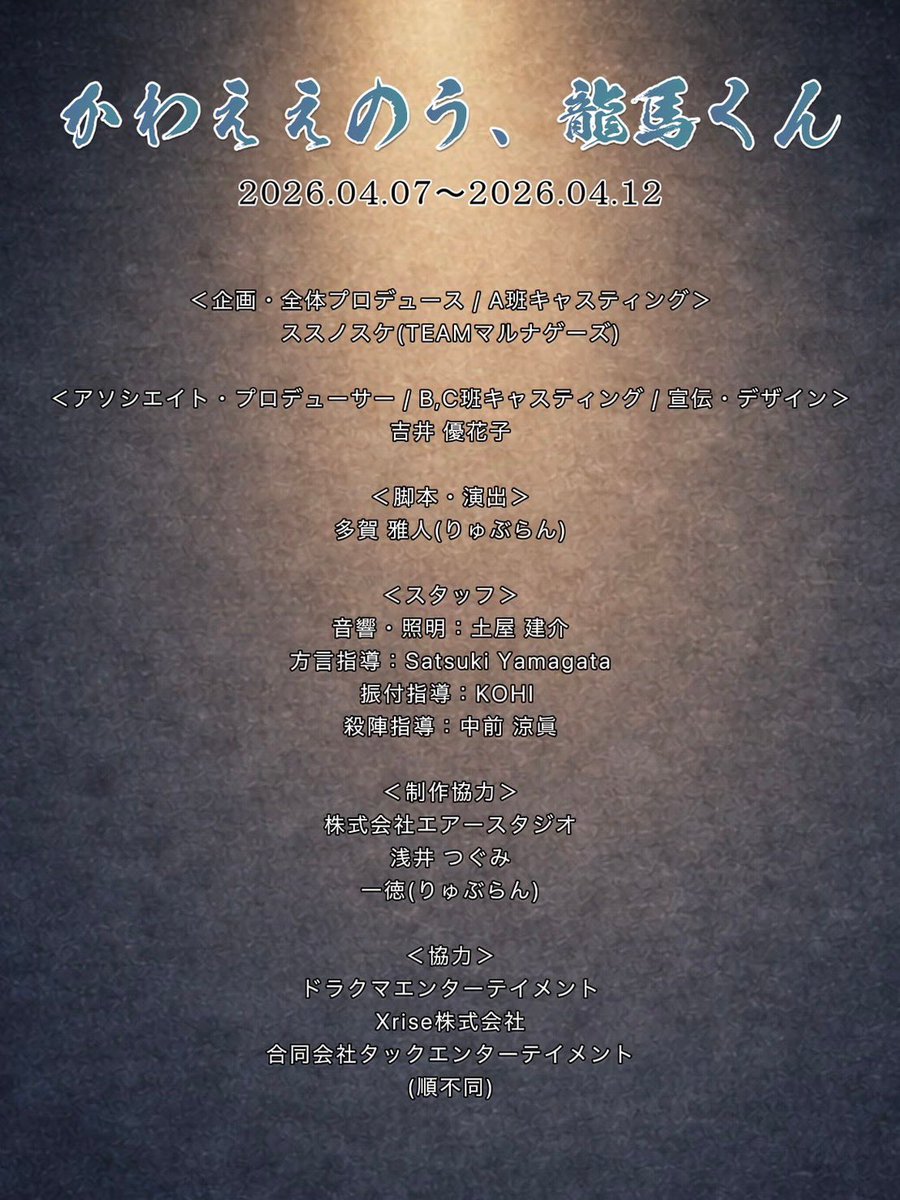 かわええのう、龍馬くん

2026.04.07〜2026.04.12

＜企画・全体プロデュース / A班キャスティング＞
ススノスケ(TEAMマルナゲーズ)

＜アソシエイト・プロデューサー / B,C班キャスティング / 宣伝・デザイン＞
吉井 優花子

＜脚本・演出＞
多賀 雅人(りゅぶらん)

＜スタッフ＞
音響・照明：土屋 建介
方言指導：Satsuki Yamagata
振付指導：KOHI
殺陣指導：中前 涼眞

＜制作協力＞
株式会社エアースタジオ
浅井 つぐみ
一徳(りゅぶらん)

＜協力＞
ドラクマエンターテイメント
Xrise株式会社
合同会社タックエンターテイメント
(順不同)